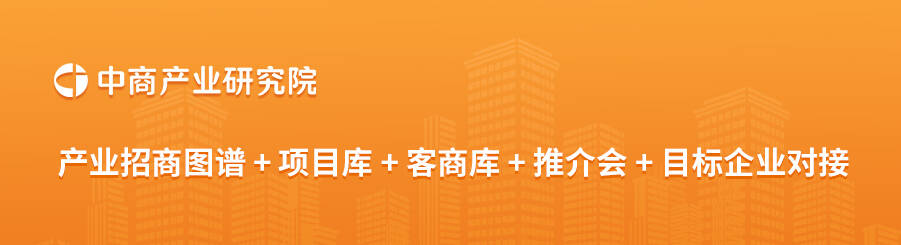 中商产业研究院

产业招商图谱 + 项目库 + 客商库 + 推介会 + 目标企业对接